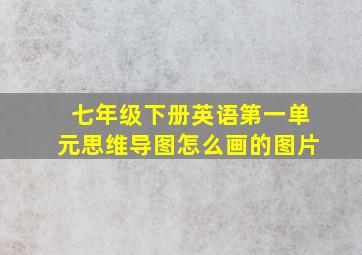 七年级下册英语第一单元思维导图怎么画的图片